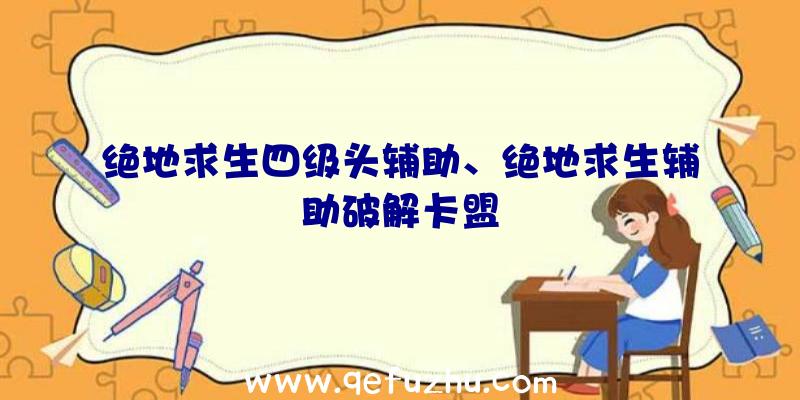 绝地求生四级头辅助、绝地求生辅助破解卡盟

www.qetuzhu.com